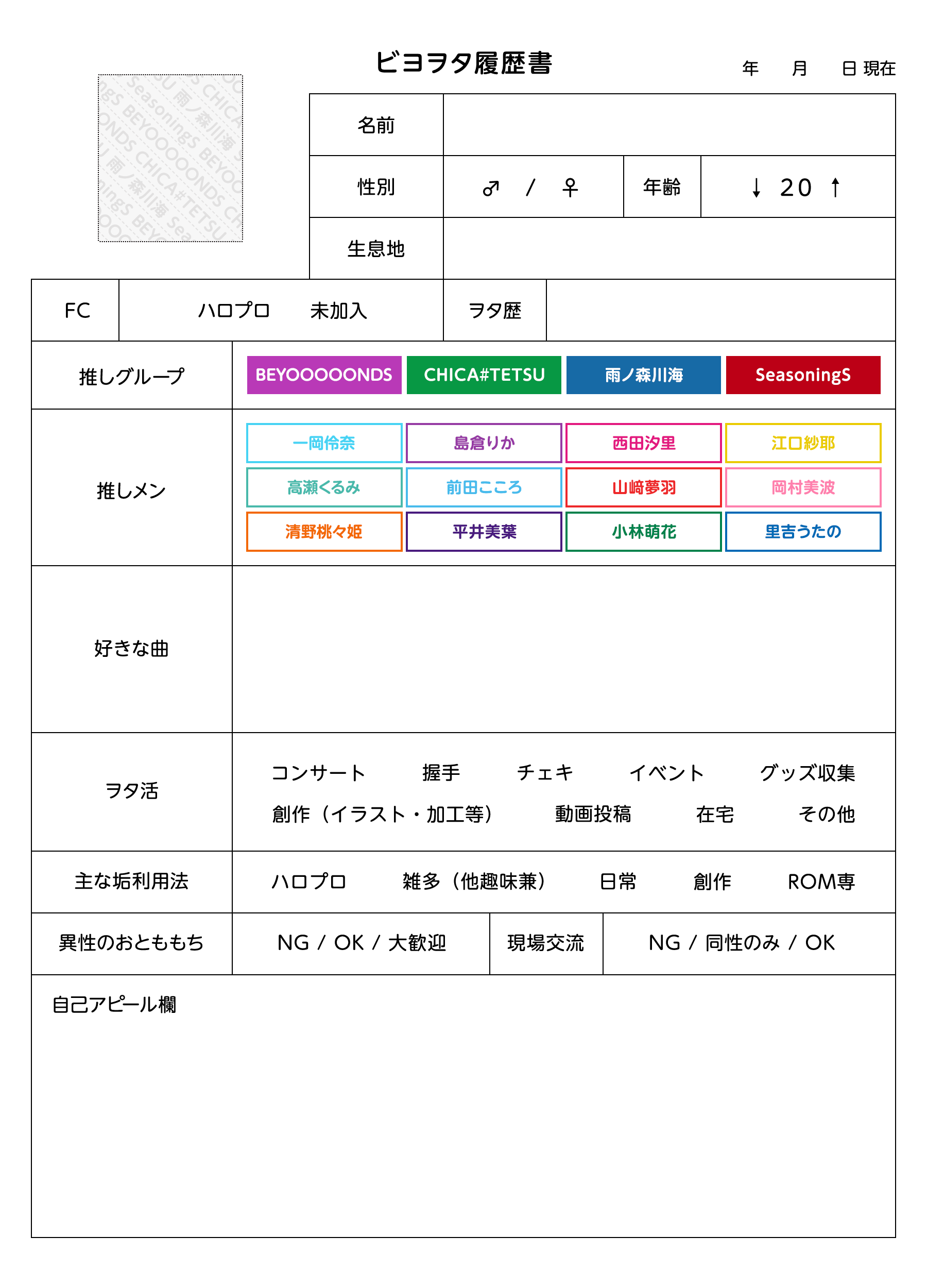 ビヨヲタ履歴書

年 月 日 現在

名前

性別 ♂ / ♀ 年齢 ↓ 20 ↑

生息地

FC ハロプロ 未加入 ヲタ歴

推しグループ BEYOOOOONDS CHICA#TETSU 雨ノ森川海 SeasoningS

推しメン
一岡伶奈 島倉りか 西田汐里 江口紗耶
高瀬くるみ 前田こころ 山﨑夢羽 岡村美波
清野桃々姫 平井美葉 小林萌花 里吉うたの

好きな曲

ヲタ活
コンサート 握手 チェキ イベント グッズ収集
創作（イラスト・加工等） 動画投稿 在宅 その他

主な垢利用法 ハロプロ 雑多（他趣味兼） 日常 創作 ROM専

異性のおとももち NG / OK / 大歓迎 現場交流 NG / 同性のみ / OK

自己アピール欄

SeasoningS BEYOOOOONDS CHICA#TETSU 雨ノ森川海